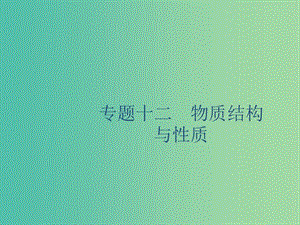 专题十二　物质结构与性质